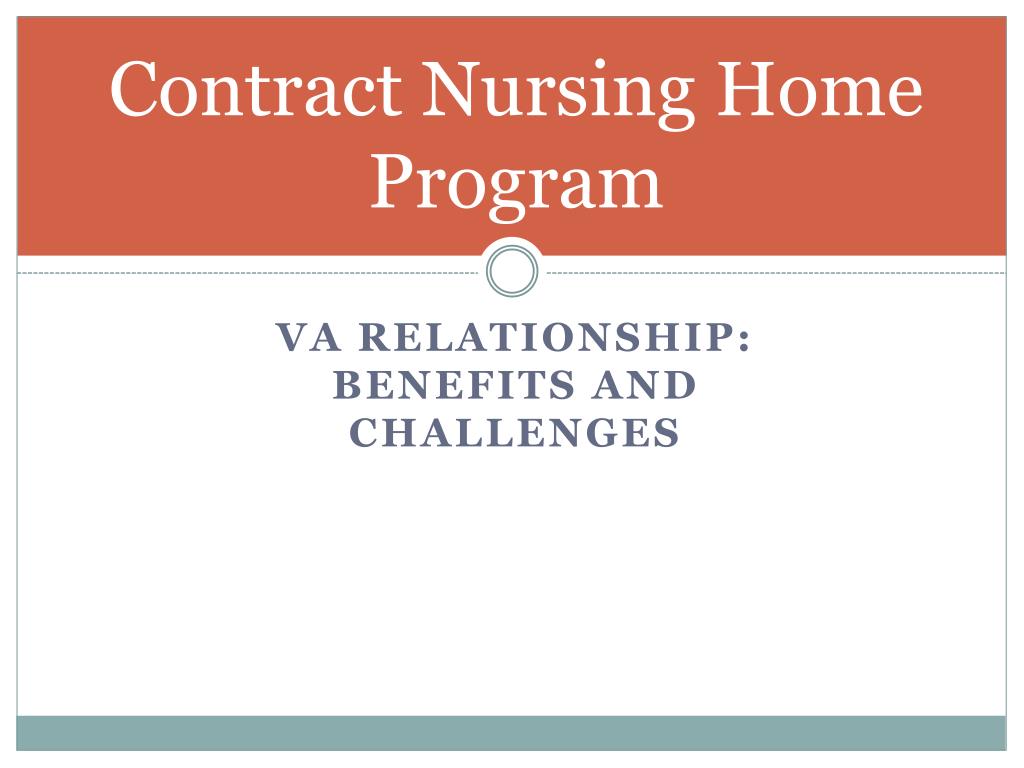 Contract Nursing Home Program

VA RELATIONSHIP: BENEFITS AND CHALLENGES